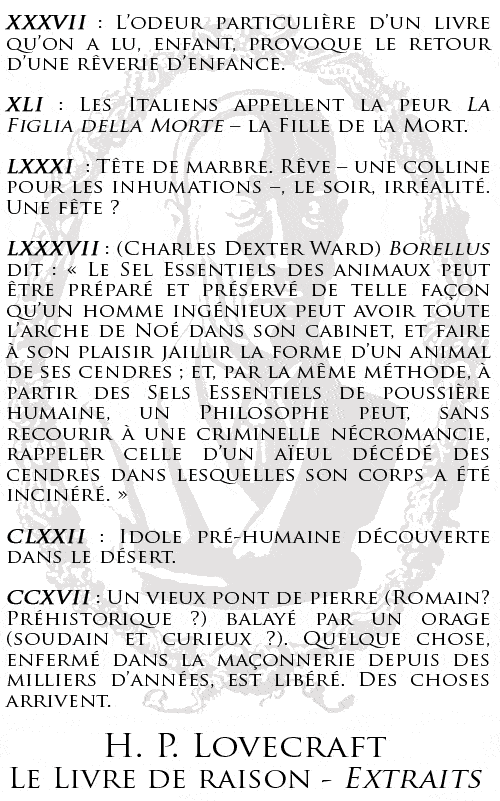 XXXVII : L'odeur particulière d'un livre qu'on a lu, enfant, provoque le retour d'une rêverie d'enfance.

XLI : Les Italiens appellent la peur La Figlia della Morte – la Fille de la Mort.

LXXXI : Tête de marbre. Rêve – une colline pour les inhumations –, le soir, irréalité. Une fête ?

LXXXVII : (Charles Dexter Ward) Borellus dit : « Le Sel Essentiels des animaux peut être préparé et préservé de telle façon qu'un homme ingénieux peut avoir toute l'arche de Noé dans son cabinet, et faire à son plaisir jaillir la forme d'un animal de ses cendres ; et, par la même méthode, à partir des Sels Essentiels de poussière humaine, un Philosophe peut, sans recourir à une criminelle nécromancie, rappeler celle d'un aïeul décédé des cendres dans lesquelles son corps a été incinéré. »

CLXXII : Idole pré-humaine découverte dans le désert.

CCXVII : Un vieux pont de pierre (Romain? Préhistorique ?) balayé par un orage (soudain et curieux ?). Quelque chose, enfermé dans la maçonnerie depuis des milliers d'années, est libéré. Des choses arrivent.

H. P. Lovecraft
Le Livre de raison - Extraits